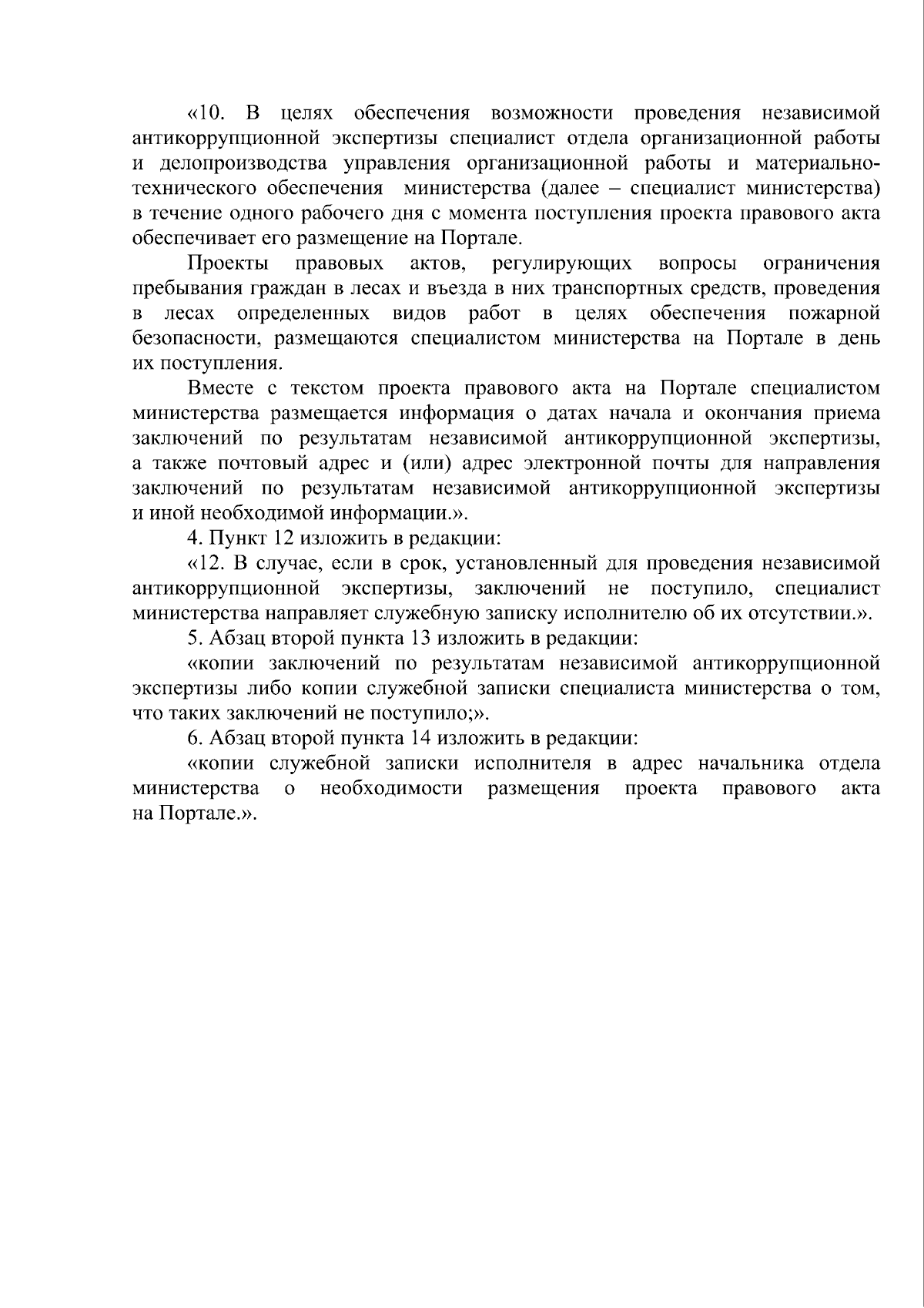 «10. В целях обеспечения возможности проведения независимой антикоррупционной экспертизы специалист отдела организационной работы и делопроизводства управления организационной работы и материально-технического обеспечения министерства (далее – специалист министерства) в течение одного рабочего дня с момента поступления проекта правового акта обеспечивает его размещение на Портале.

Проекты правовых актов, регулирующих вопросы ограничения пребывания граждан в лесах и въезда в них транспортных средств, проведения в лесах определенных видов работ в целях обеспечения пожарной безопасности, размещаются специалистом министерства на Портале в день их поступления.

Вместе с текстом проекта правового акта на Портале специалистом министерства размещается информация о датах начала и окончания приема заключений по результатам независимой антикоррупционной экспертизы, а также почтовый адрес и (или) адрес электронной почты для направления заключений по результатам независимой антикоррупционной экспертизы и иной необходимой информации.».

4. Пункт 12 изложить в редакции:

«12. В случае, если в срок, установленный для проведения независимой антикоррупционной экспертизы, заключений не поступило, специалист министерства направляет служебную записку исполнителю об их отсутствии.».

5. Абзац второй пункта 13 изложить в редакции:

«копии заключений по результатам независимой антикоррупционной экспертизы либо копии служебной записки специалиста министерства о том, что таких заключений не поступило;».

6. Абзац второй пункта 14 изложить в редакции:

«копии служебной записки исполнителя в адрес начальника отдела министерства о необходимости размещения проекта правового акта на Портале.».